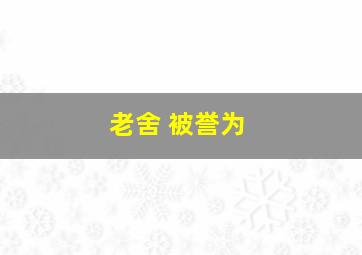 老舍 被誉为